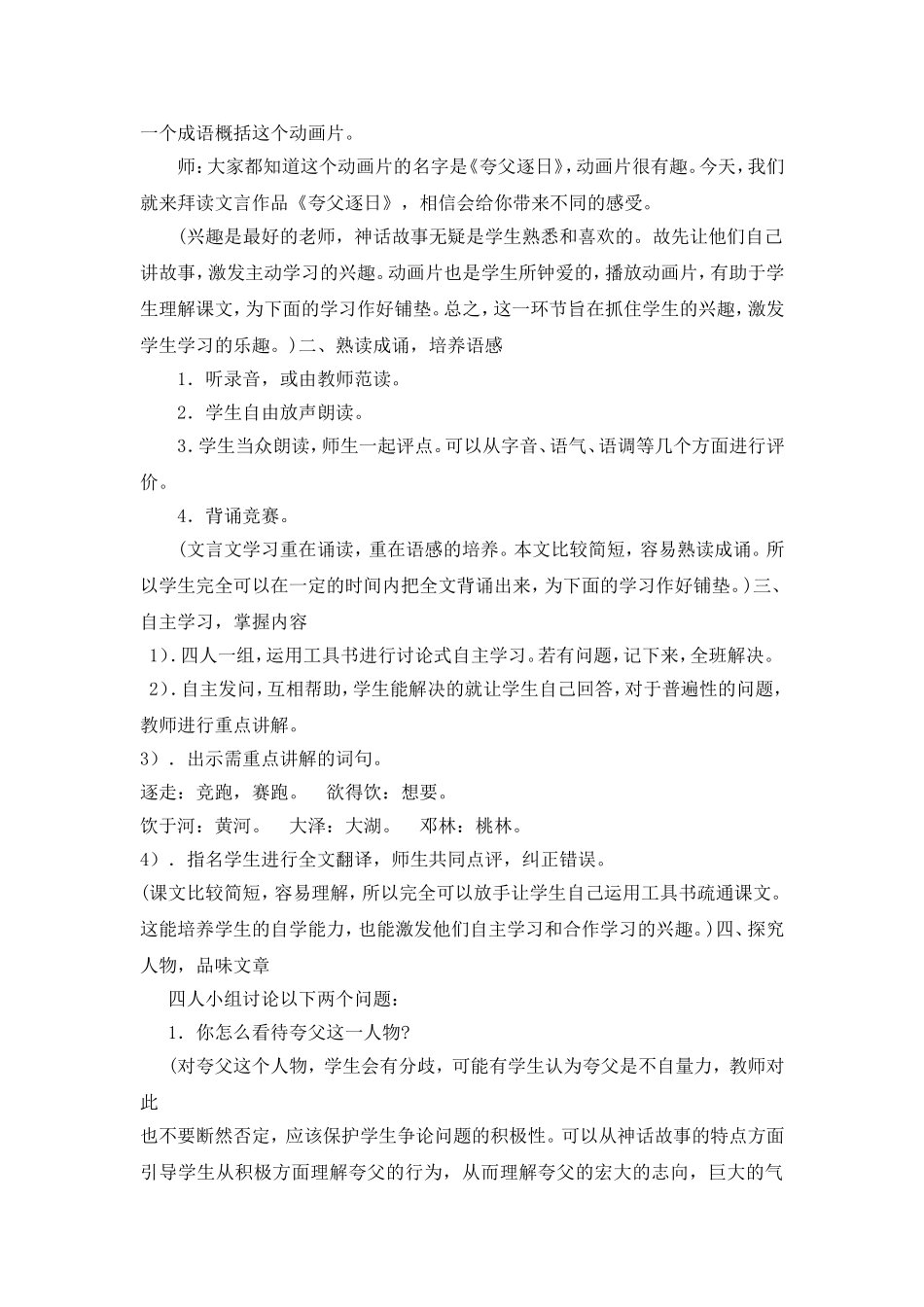 一个成语概括这个动画片。

师：大家都知道这个动画片的名字是《夸父逐日》，动画片很有趣。今天，我们就来拜读文言作品《夸父逐日》，相信会给你带来不同的感受。

（兴趣是最好的老师，神话故事无疑是学生熟悉和喜欢的。故先让他们自己讲故事，激发主动学习的兴趣。动画片也是学生所钟爱的，播放动画片，有助于学生理解课文，为下面的学习作好铺垫。总之，这一环节旨在抓住学生的兴趣，激发学生学习的乐趣。）二、熟读成诵，培养语感

1．听录音，或由教师范读。

2．学生自由放声朗读。

3．学生当众朗读，师生一起评点。可以从字音、语气、语调等几个方面进行评价。

4．背诵竞赛。

（文言文学习重在诵读，重在语感的培养。本文比较简短，容易熟读成诵。所以学生完全可以在一定的时间内把全文背诵出来，为下面的学习作好铺垫。）三、自主学习，掌握内容

1）．四人一组，运用工具书进行讨论式自主学习。若有问题，记下来，全班解决。

2）．自主发问，互相帮助，学生能解决的就让学生自己回答，对于普遍性的问题，教师进行重点讲解。

3）．出示需重点讲解的词句。

逐走：竞跑，赛跑。　欲得饮：想要。

饮于河：黄河。　大泽：大湖。　邓林：桃林。

4）．指名学生进行全文翻译，师生共同点评，纠正错误。

(课文比较简短，容易理解，所以完全可以放手让学生自己运用工具书疏通课文。这能培养学生的自学能力，也能激发他们自主学习和合作学习的兴趣。）四、探究人物，品味文章

四人小组讨论以下两个问题：

1．你怎么看待夸父这一人物?

（对夸父这个人物，学生会有分歧，可能有学生认为夸父是不自量力，教师对此

也不要断然否定，应该保护学生争论问题的积极性。可以从神话故事的特点方面引导学生从积极方面理解夸父的行为，从而理解夸父的宏大的志向，巨大的气